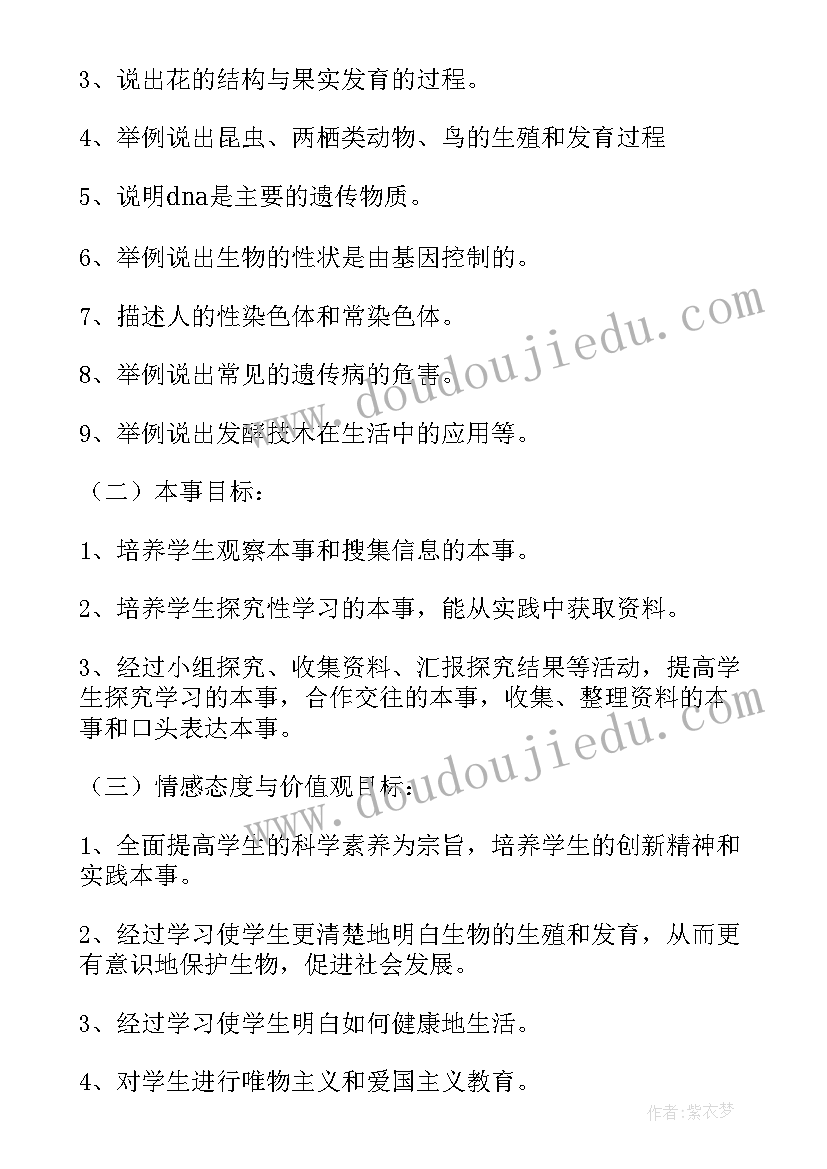 3、说出花的结构与果实发育的过程。

4、举例说出昆虫、两栖类动物、鸟的生殖和发育过程

5、说明dna是主要的遗传物质。

6、举例说出生物的性状是由基因控制的。

7、描述人的性染色体和常染色体。

8、举例说出常见的遗传病的危害。

9、举例说出发酵技术在生活中的应用等。

（二）本事目标：

1、培养学生观察本事和搜集信息的本事。

2、培养学生探究性学习的本事，能从实践中获取资料。

3、经过小组探究、收集资料、汇报探究结果等活动，提高学生探究学习的本事，合作交往的本事，收集、整理资料的本事和口头表达本事。

（三）情感态度与价值观目标：

1、全面提高学生的科学素养为宗旨，培养学生的创新精神和实践本事。

2、经过学习使学生更清楚地明白生物的生殖和发育，从而更有意识地保护生物，促进社会发展。

3、经过学习使学生明白如何健康地生活。

4、对学生进行唯物主义和爱国主义教育。

www.doudoujiedu.com

www.doudoujiedu.com

作者：紫衣梦